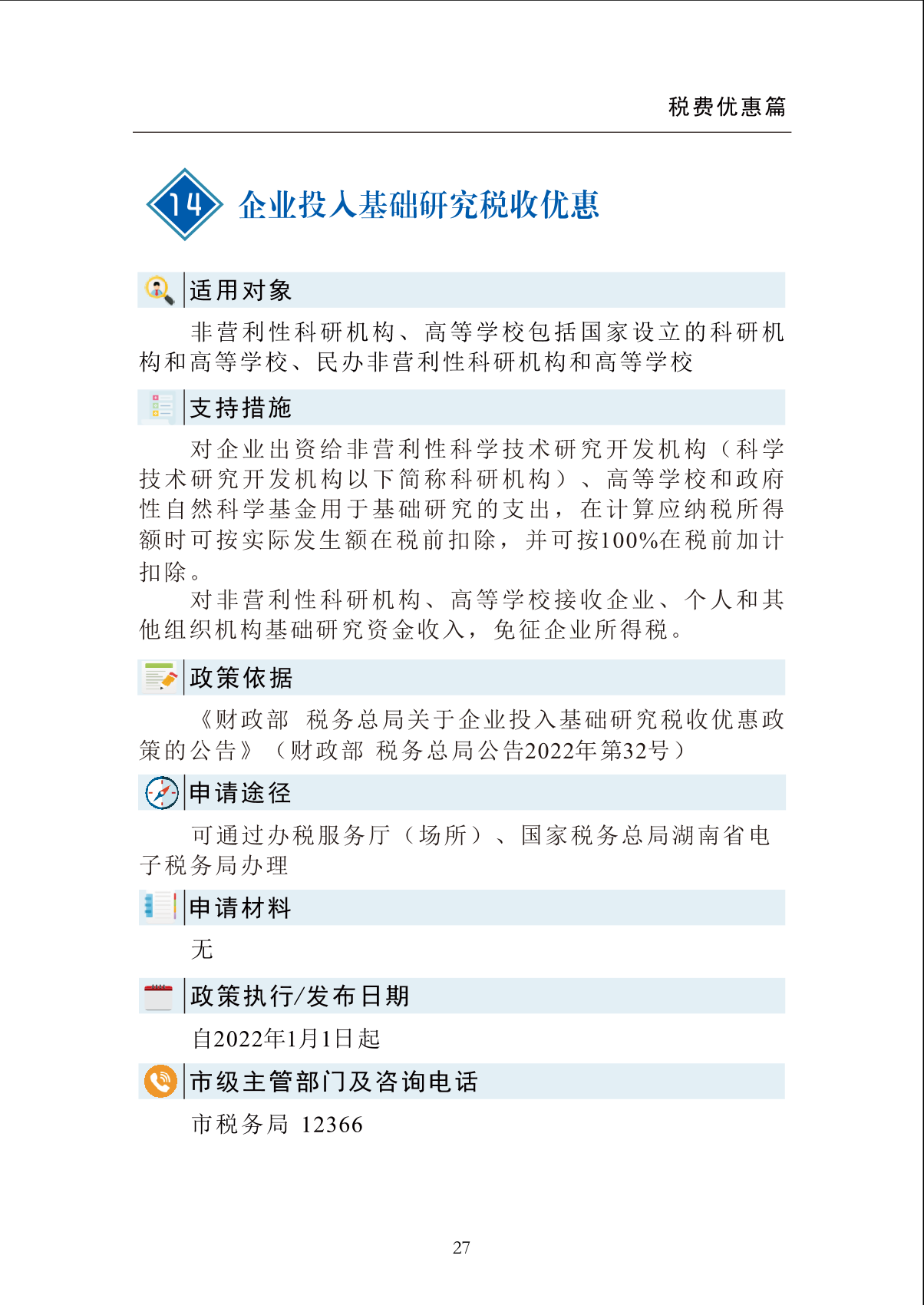 税费优惠篇

14 企业投入基础研究税收优惠

适用对象

非营利性科研机构、高等学校包括国家设立的科研机构和高等学校、民办非营利性科研机构和高等学校

支持措施

对企业出资给非营利性科学技术研究开发机构（科学技术研究开发机构以下简称科研机构）、高等学校和政府性自然科学基金用于基础研究的支出，在计算应纳税所得额时可按实际发生额在税前扣除，并可按100%在税前加计扣除。

对非营利性科研机构、高等学校接收企业、个人和其他组织机构基础研究资金收入，免征企业所得税。

政策依据

《财政部 税务总局关于企业投入基础研究税收优惠政策的公告》（财政部 税务总局公告2022年第32号）

申请途径

可通过办税服务厅（场所）、国家税务总局湖南省电子税务局办理

申请材料

无

政策执行/发布日期

自2022年1月1日起

市级主管部门及咨询电话

市税务局 12366

27